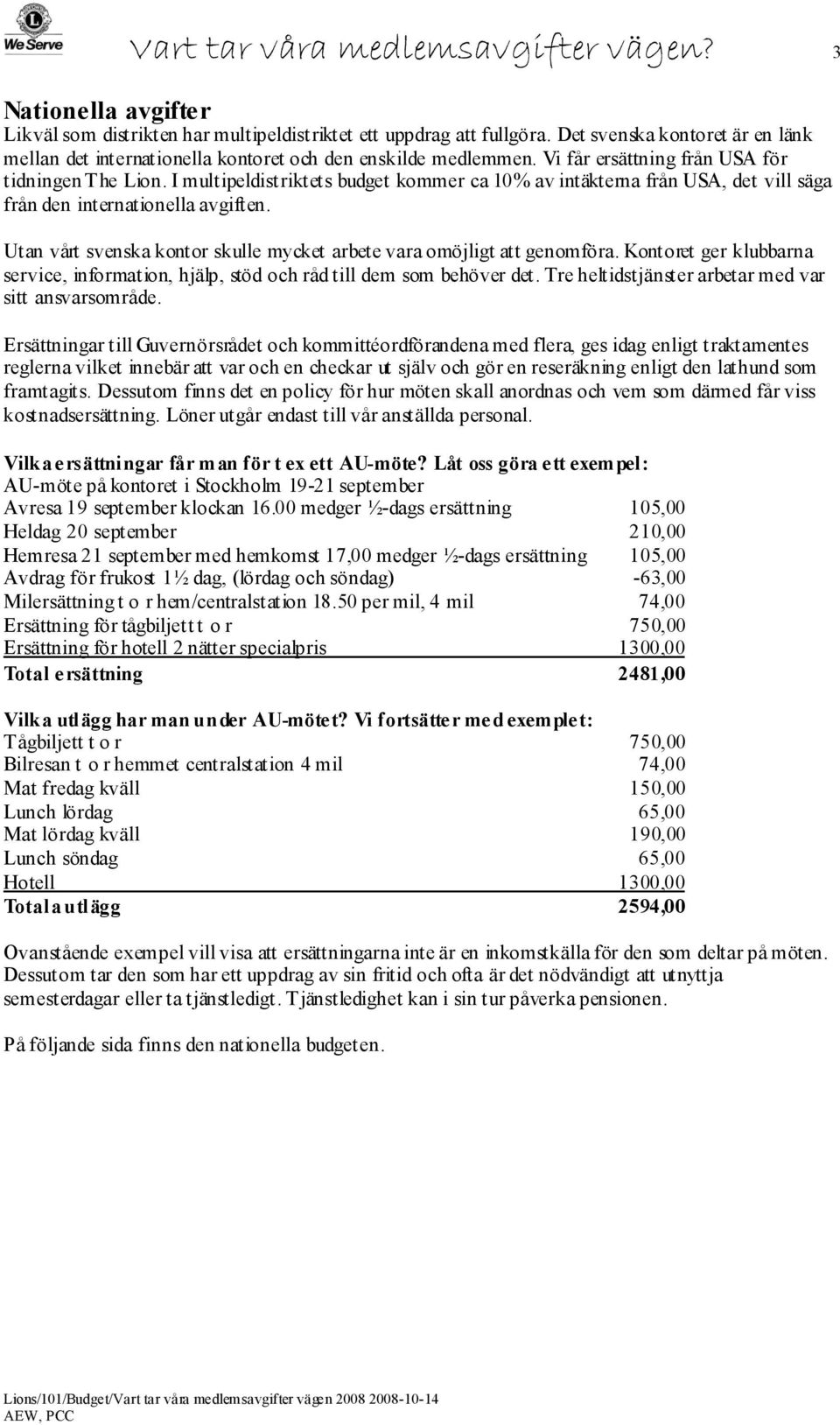 We Serve

Vart tar våra medlemsavgifter vägen?

3

Nationella avgifter
Likväl som distrikten har multipeldistriktet ett uppdrag att fullgöra. Det svenska kontoret är en länk mellan det internationella kontoret och den enskilde medlemmen. Vi får ersättning från USA för tidningen The Lion. I multipeldistriktets budget kommer ca 10% av intäkterna från USA, det vill säga från den internationella avgiften.

Utan vårt svenska kontor skulle mycket arbete vara omöjligt att genomföra. Kontoret ger klubbarna service, information, hjälp, stöd och råd till dem som behöver det. Tre heltidstjänster arbetar med var sitt ansvarsområde.

Ersättningar till Guvernörsrådet och kommittéordförandena med flera, ges idag enligt traktamentes reglerna vilket innebär att var och en checkar ut själv och gör en reseräkning enligt den lathund som framtagits. Dessutom finns det en policy för hur möten skall anordnas och vem som därmed får viss kostnadsersättning. Löner utgår endast till vår anställda personal.

Vilka ersättningar får man för t ex ett AU-möte? Låt oss göra ett exempel:
AU-möte på kontoret i Stockholm 19-21 september

| | |
|---|---|
| Avresa 19 september klockan 16.00 medger ½-dags ersättning | 105,00 |
| Heldag 20 september | 210,00 |
| Hemresa 21 september med hemkomst 17,00 medger ½-dags ersättning | 105,00 |
| Avdrag för frukost 1½ dag, (lördag och söndag) | -63,00 |
| Milersättning t o r hem/centralstation 18.50 per mil, 4 mil | 74,00 |
| Ersättning för tågbiljett t o r | 750,00 |
| Ersättning för hotell 2 nätter specialpris | 1300,00 |
| Total ersättning | 2481,00 |

Vilka utlägg har man under AU-mötet? Vi fortsätter med exemplet:

| | |
|---|---|
| Tågbiljett t o r | 750,00 |
| Bilresan t o r hemmet centralstation 4 mil | 74,00 |
| Mat fredag kväll | 150,00 |
| Lunch lördag | 65,00 |
| Mat lördag kväll | 190,00 |
| Lunch söndag | 65,00 |
| Hotell | 1300,00 |
| Totala utlägg | 2594,00 |

Ovanstående exempel vill visa att ersättningarna inte är en inkomstkälla för den som deltar på möten. Dessutom tar den som har ett uppdrag av sin fritid och ofta är det nödvändigt att utnyttja semesterdagar eller ta tjänstledigt. Tjänstledighet kan i sin tur påverka pensionen.

På följande sida finns den nationella budgeten.

Lions/101/Budget/Vart tar våra medlemsavgifter vägen 2008 2008-10-14
AEW, PCC